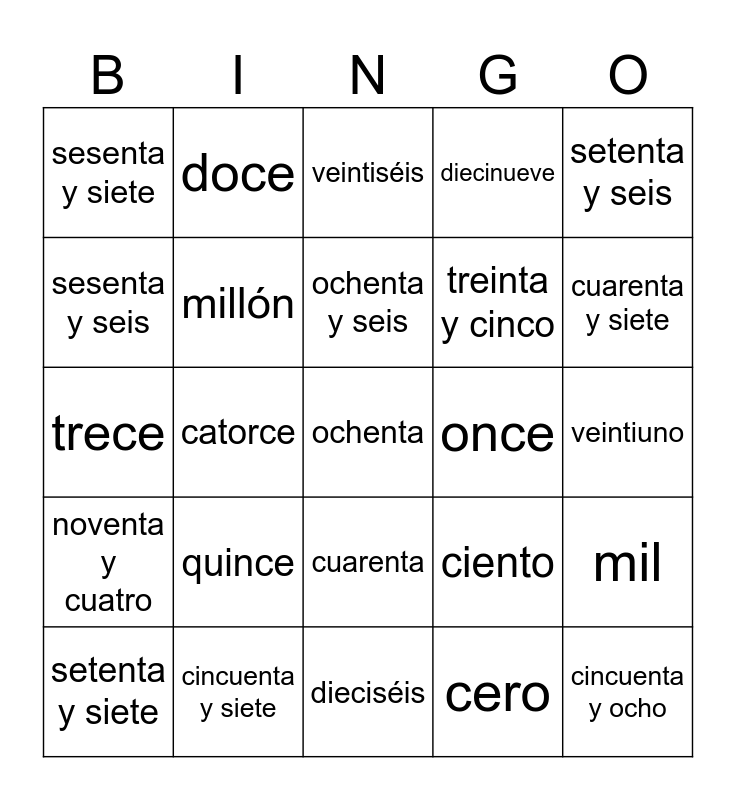 | B | I | N | G | O |
|---|---|---|---|---|
| sesenta y siete | doce | veintiséis | diecinueve | setenta y seis |
| sesenta y seis | millón | ochenta y seis | treinta y cinco | cuarenta y siete |
| trece | catorce | ochenta | once | veintiuno |
| noventa y cuatro | quince | cuarenta | ciento | mil |
| setenta y siete | cincuenta y siete | dieciséis | cero | cincuenta y ocho |